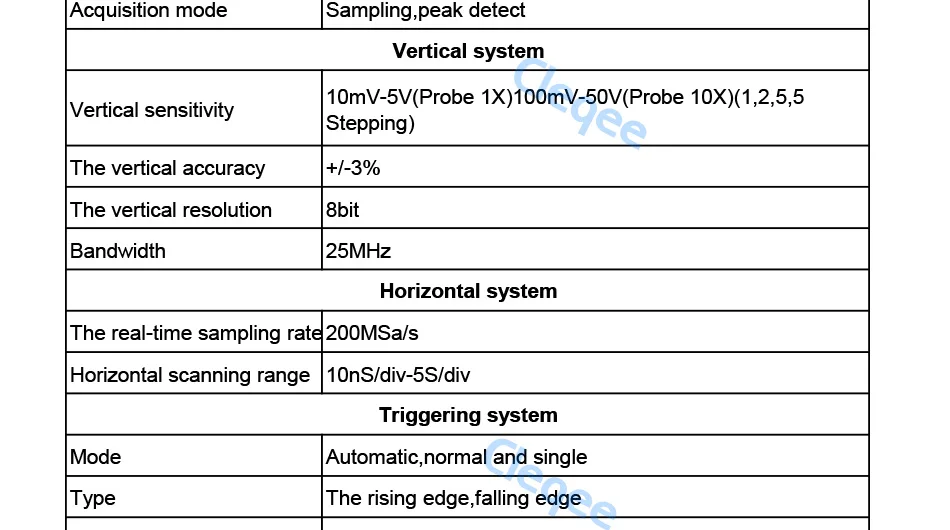 | Acquisition mode | Sampling,peak detect |
|---|---|
| **Vertical system** | |
| Vertical sensitivity | 10mV-5V(Probe 1X)100mV-50V(Probe 10X)(1,2,5,5 Stepping) |
| The vertical accuracy | +/-3% |
| The vertical resolution | 8bit |
| Bandwidth | 25MHz |
| **Horizontal system** | |
| The real-time sampling rate | 200MSa/s |
| Horizontal scanning range | 10nS/div-5S/div |
| **Triggering system** | |
| Mode | Automatic,normal and single |
| Type | The rising edge,falling edge |

Cleqee

Cleqee